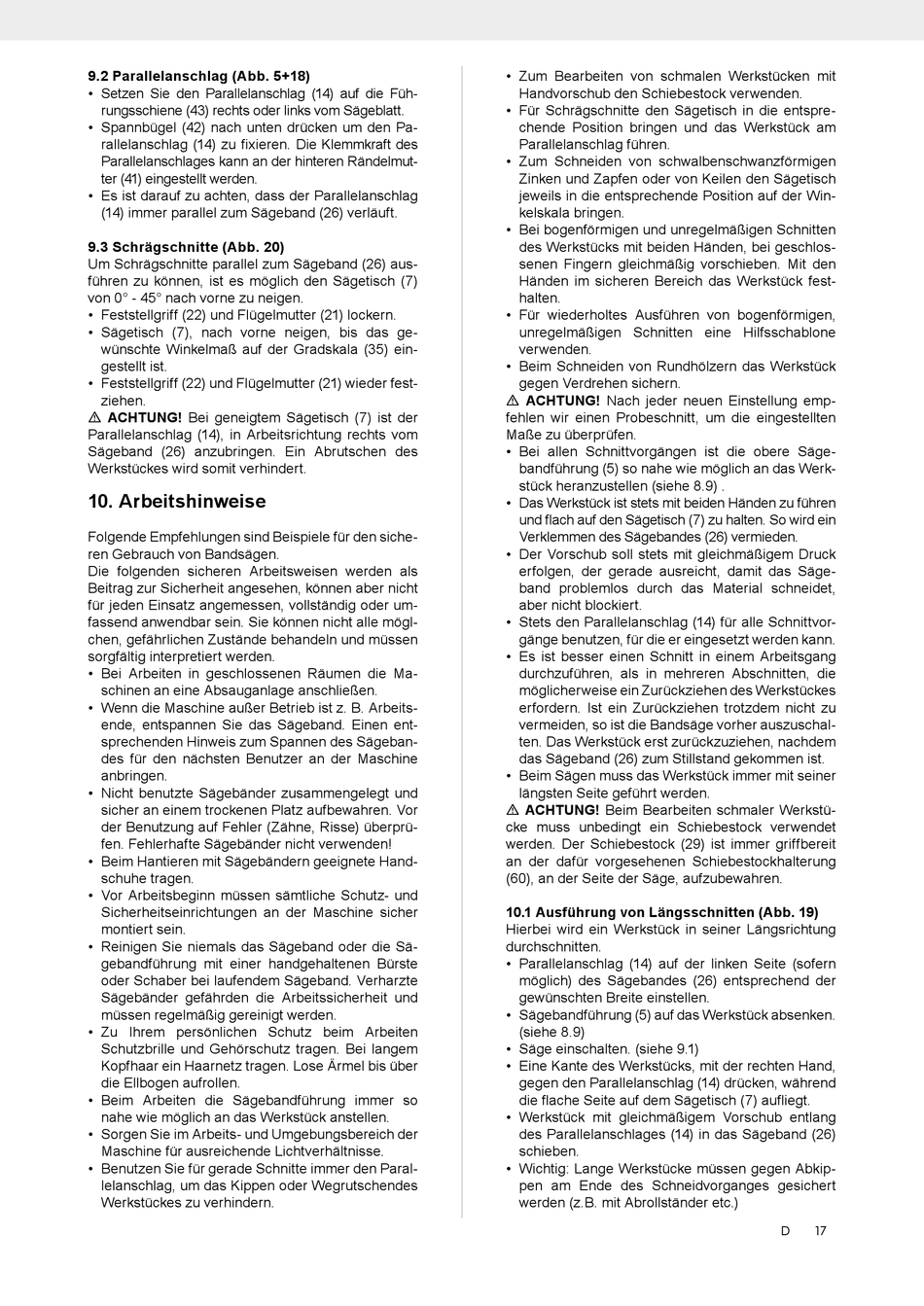 **9.2 Parallelanschlag (Abb. 5+18)**

• Setzen Sie den Parallelanschlag (14) auf die Führungsschiene (43) rechts oder links vom Sägeblatt.
• Spannbügel (42) nach unten drücken um den Parallelanschlag (14) zu fixieren. Die Klemmkraft des Parallelanschlages kann an der hinteren Rändelmutter (41) eingestellt werden.
• Es ist darauf zu achten, dass der Parallelanschlag (14) immer parallel zum Sägeband (26) verläuft.

**9.3 Schrägschnitte (Abb. 20)**

Um Schrägschnitte parallel zum Sägeband (26) ausführen zu können, ist es möglich den Sägetisch (7) von 0° - 45° nach vorne zu neigen.
• Feststellgriff (22) und Flügelmutter (21) lockern.
• Sägetisch (7), nach vorne neigen, bis das gewünschte Winkelmaß auf der Gradskala (35) eingestellt ist.
• Feststellgriff (22) und Flügelmutter (21) wieder festziehen.

⚠ **ACHTUNG!** Bei geneigtem Sägetisch (7) ist der Parallelanschlag (14), in Arbeitsrichtung rechts vom Sägeband (26) anzubringen. Ein Abrutschen des Werkstückes wird somit verhindert.

**10. Arbeitshinweise**

Folgende Empfehlungen sind Beispiele für den sicheren Gebrauch von Bandsägen.
Die folgenden sicheren Arbeitsweisen werden als Beitrag zur Sicherheit angesehen, können aber nicht für jeden Einsatz angemessen, vollständig oder umfassend anwendbar sein. Sie können nicht alle möglchen, gefährlichen Zustände behandeln und müssen sorgfältig interpretiert werden.
• Bei Arbeiten in geschlossenen Räumen die Maschinen an eine Absauganlage anschließen.
• Wenn die Maschine außer Betrieb ist z. B. Arbeitsende, entspannen Sie das Sägeband. Einen entsprechenden Hinweis zum Spannen des Sägebandes für den nächsten Benutzer an der Maschine anbringen.
• Nicht benutzte Sägebänder zusammengelegt und sicher an einem trockenen Platz aufbewahren. Vor der Benutzung auf Fehler (Zähne, Risse) überprüfen. Fehlerhafte Sägebänder nicht verwenden!
• Beim Hantieren mit Sägebändern geeignete Handschuhe tragen.
• Vor Arbeitsbeginn müssen sämtliche Schutz- und Sicherheitseinrichtungen an der Maschine sicher montiert sein.
• Reinigen Sie niemals das Sägeband oder die Sägebandführung mit einer handgehaltenen Bürste oder Schaber bei laufendem Sägeband. Verharzte Sägebänder gefährden die Arbeitssicherheit und müssen regelmäßig gereinigt werden.
• Zu Ihrem persönlichen Schutz beim Arbeiten Schutzbrille und Gehörschutz tragen. Bei langem Kopfhaar ein Haarnetz tragen. Lose Ärmel bis über die Ellbogen aufrollen.
• Beim Arbeiten die Sägebandführung immer so nahe wie möglich an das Werkstück anstellen.
• Sorgen Sie im Arbeits- und Umgebungsbereich der Maschine für ausreichende Lichtverhältnisse.
• Benutzen Sie für gerade Schnitte immer den Parallelanschlag, um das Kippen oder Wegrutschendes Werkstückes zu verhindern.
• Zum Bearbeiten von schmalen Werkstücken mit Handvorschub den Schiebestock verwenden.
• Für Schrägschnitte den Sägetisch in die entsprechende Position bringen und das Werkstück am Parallelanschlag führen.
• Zum Schneiden von schwalbenschwanzförmigen Zinken und Zapfen oder von Keilen den Sägetisch jeweils in die entsprechende Position auf der Winkelskala bringen.
• Bei bogenförmigen und unregelmäßigen Schnitten des Werkstücks mit beiden Händen, bei geschlossenen Fingern gleichmäßig vorschieben. Mit den Händen im sicheren Bereich das Werkstück festhalten.
• Für wiederholtes Ausführen von bogenförmigen, unregelmäßigen Schnitten eine Hilfsschablone verwenden.
• Beim Schneiden von Rundhölzern das Werkstück gegen Verdrehen sichern.

⚠ **ACHTUNG!** Nach jeder neuen Einstellung empfehlen wir einen Probeschnitt, um die eingestellten Maße zu überprüfen.
• Bei allen Schnittvorgängen ist die obere Sägebandführung (5) so nahe wie möglich an das Werkstück heranzustellen (siehe 8.9) .
• Das Werkstück ist stets mit beiden Händen zu führen und flach auf den Sägetisch (7) zu halten. So wird ein Verklemmen des Sägebandes (26) vermieden.
• Der Vorschub soll stets mit gleichmäßigem Druck erfolgen, der gerade ausreicht, damit das Sägeband problemlos durch das Material schneidet, aber nicht blockiert.
• Stets den Parallelanschlag (14) für alle Schnittvorgänge benutzen, für die er eingesetzt werden kann.
• Es ist besser einen Schnitt in einem Arbeitsgang durchzuführen, als in mehreren Abschnitten, die möglicherweise ein Zurückziehen des Werkstückes erfordern. Ist ein Zurückziehen trotzdem nicht zu vermeiden, so ist die Bandsäge vorher auszuschalten. Das Werkstück erst zurückzuziehen, nachdem das Sägeband (26) zum Stillstand gekommen ist.
• Beim Sägen muss das Werkstück immer mit seiner längsten Seite geführt werden.

⚠ **ACHTUNG!** Beim Bearbeiten schmaler Werkstücke muss unbedingt ein Schiebestock verwendet werden. Der Schiebestock (29) ist immer griffbereit an der dafür vorgesehenen Schiebestockhalterung (60), an der Seite der Säge, aufzubewahren.

**10.1 Ausführung von Längsschnitten (Abb. 19)**

Hierbei wird ein Werkstück in seiner Längsrichtung durchschnitten.
• Parallelanschlag (14) auf der linken Seite (sofern möglich) des Sägebandes (26) entsprechend der gewünschten Breite einstellen.
• Sägebandführung (5) auf das Werkstück absenken. (siehe 8.9)
• Säge einschalten. (siehe 9.1)
• Eine Kante des Werkstücks, mit der rechten Hand, gegen den Parallelanschlag (14) drücken, während die flache Seite auf dem Sägetisch (7) aufliegt.
• Werkstück mit gleichmäßigem Vorschub entlang des Parallelanschlages (14) in das Sägeband (26) schieben.
• Wichtig: Lange Werkstücke müssen gegen Abkippen am Ende des Schneidvorganges gesichert werden (z.B. mit Abrollständer etc.)

D 17